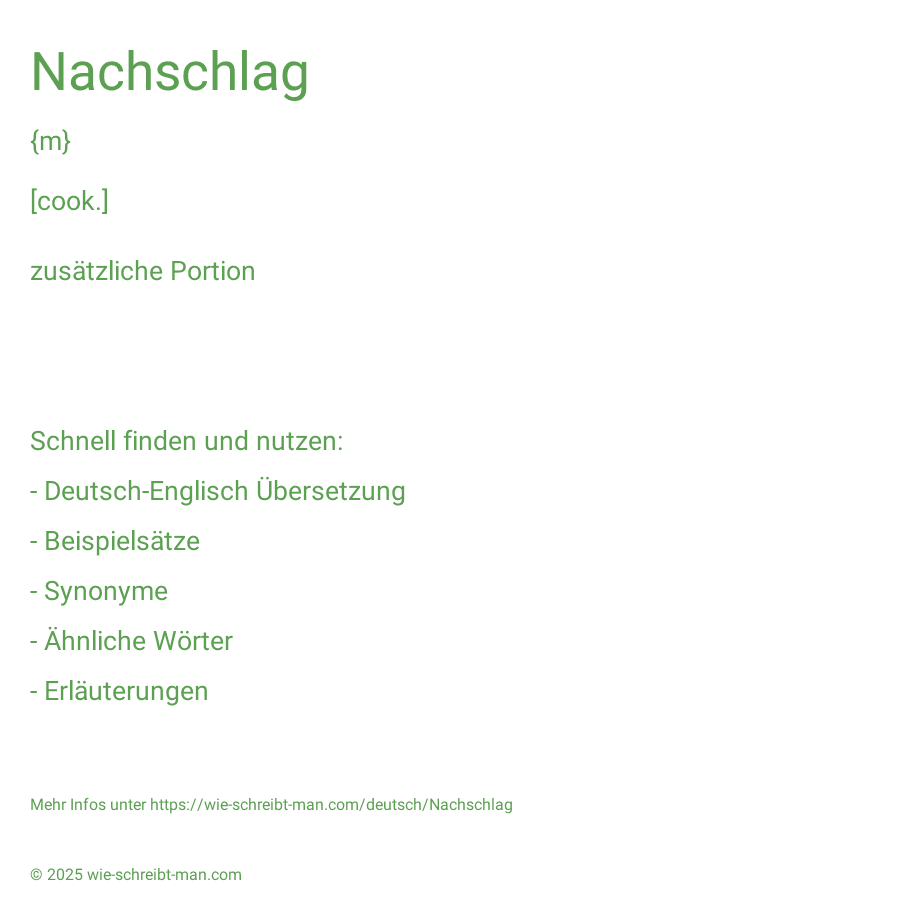 Nachschlag

{m}

[cook.]

zusätzliche Portion

Schnell finden und nutzen:

- Deutsch-Englisch Übersetzung

- Beispielsätze

- Synonyme

- Ähnliche Wörter

- Erläuterungen

Mehr Infos unter https://wie-schreibt-man.com/deutsch/Nachschlag

© 2025 wie-schreibt-man.com